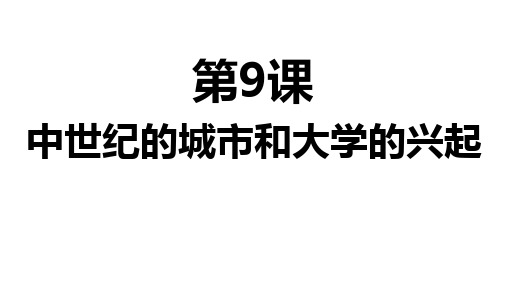 第9课
中世纪的城市和大学的兴起